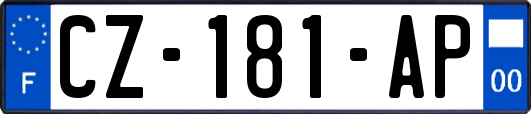 F
CZ-181-AP
00